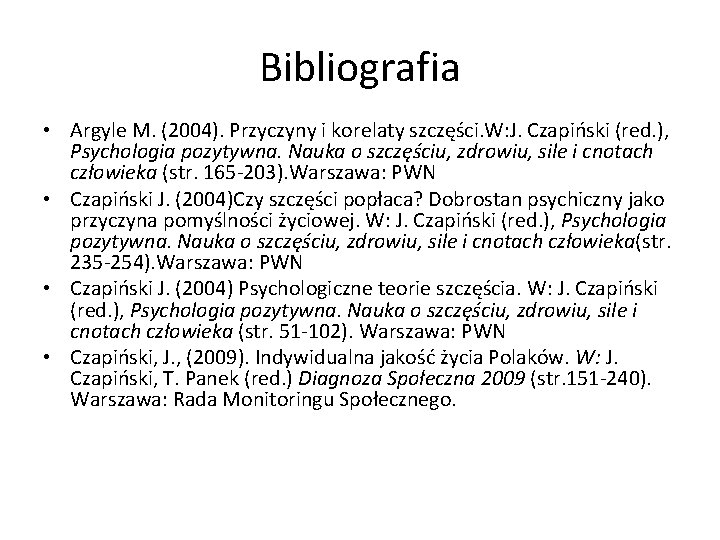 Bibliografia

• Argyle M. (2004). Przyczyny i korelaty szczęści.W:J. Czapiński (red.), Psychologia pozytywna. Nauka o szczęściu, zdrowiu, sile i cnotach człowieka (str. 165-203).Warszawa: PWN

• Czapiński J. (2004)Czy szczęści popłaca? Dobrostan psychiczny jako przyczyna pomyślności życiowej. W: J. Czapiński (red.), Psychologia pozytywna. Nauka o szczęściu, zdrowiu, sile i cnotach człowieka(str. 235-254).Warszawa: PWN

• Czapiński J. (2004) Psychologiczne teorie szczęścia. W: J. Czapiński (red.), Psychologia pozytywna. Nauka o szczęściu, zdrowiu, sile i cnotach człowieka (str. 51-102). Warszawa: PWN

• Czapiński, J., (2009). Indywidualna jakość życia Polaków. W: J. Czapiński, T. Panek (red.) Diagnoza Społeczna 2009 (str.151-240). Warszawa: Rada Monitoringu Społecznego.